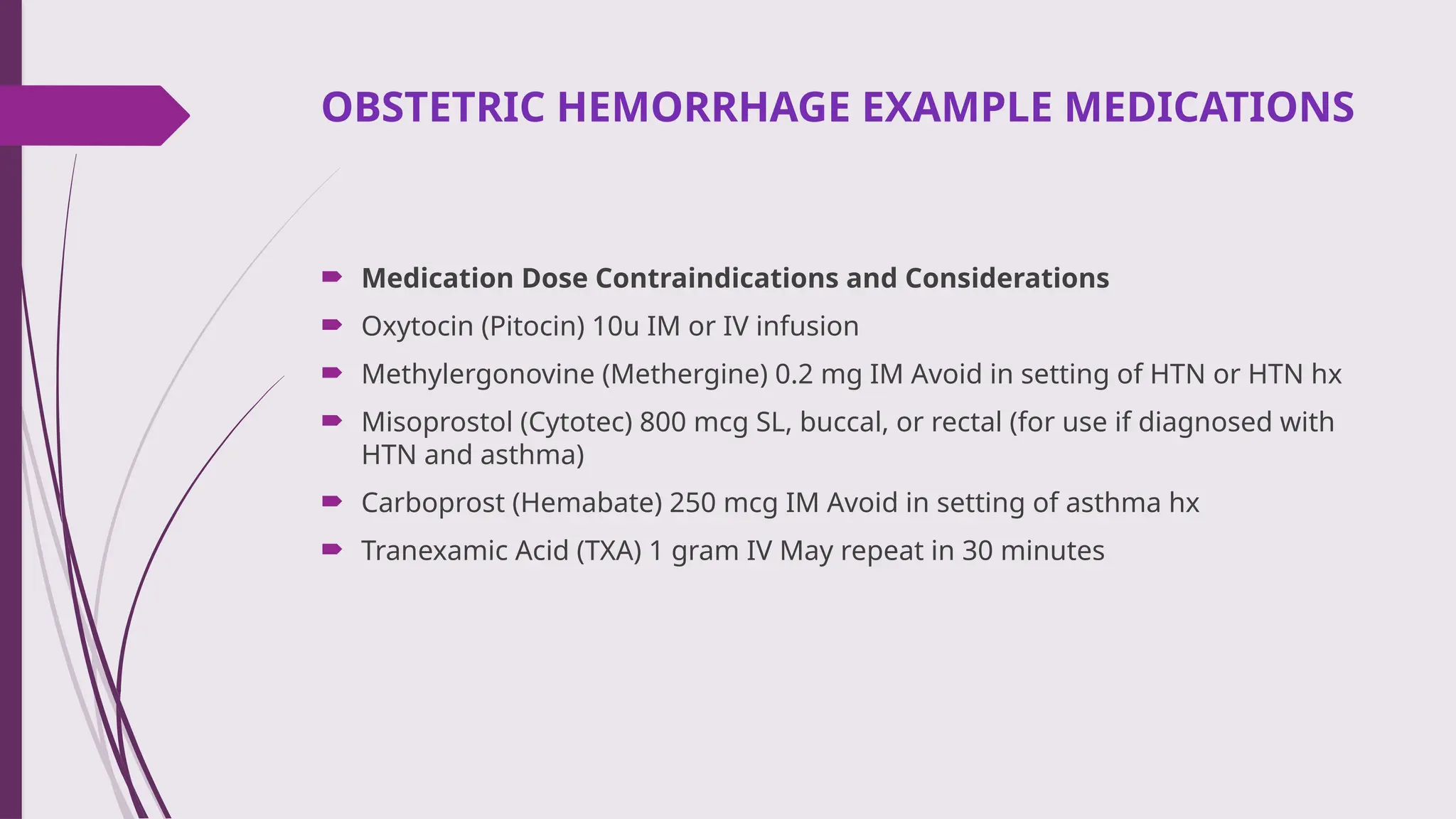 OBSTETRIC HEMORRHAGE EXAMPLE MEDICATIONS

Medication Dose Contraindications and Considerations

Oxytocin (Pitocin) 10u IM or IV infusion

Methylergonovine (Methergine) 0.2 mg IM Avoid in setting of HTN or HTN hx

Misoprostol (Cytotec) 800 mcg SL, buccal, or rectal (for use if diagnosed with HTN and asthma)

Carboprost (Hemabate) 250 mcg IM Avoid in setting of asthma hx

Tranexamic Acid (TXA) 1 gram IV May repeat in 30 minutes